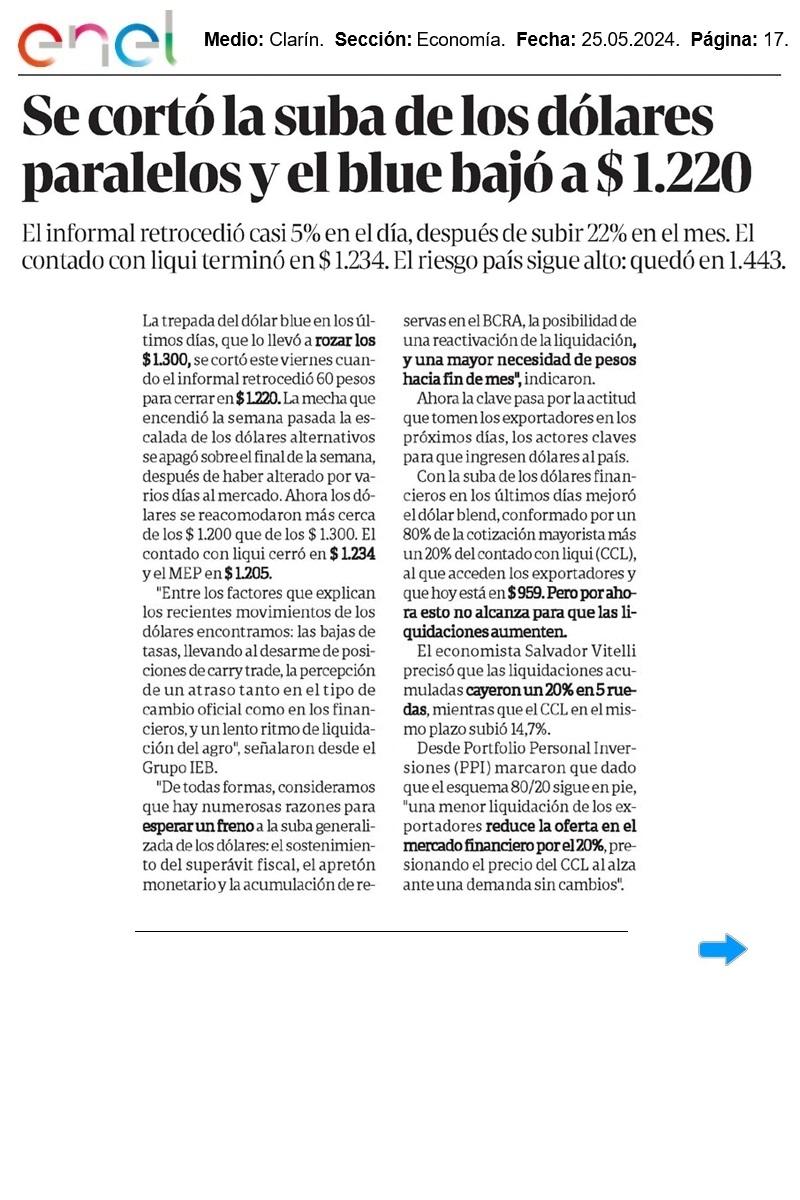 enel Medio: Clarín. Sección: Economía. Fecha: 25.05.2024. Página: 17.

Se cortó la suba de los dólares paralelos y el blue bajó a $ 1.220

El informal retrocedió casi 5% en el día, después de subir 22% en el mes. El contado con liqui terminó en $ 1.234. El riesgo país sigue alto: quedó en 1.443.

La trepada del dólar blue en los últimos días, que lo llevó a rozar los $ 1.300, se cortó este viernes cuando el informal retrocedió 60 pesos para cerrar en $ 1.220. La mecha que encendió la semana pasada la escalada de los dólares alternativos se apagó sobre el final de la semana, después de haber alterado por varios días al mercado. Ahora los dólares se reacomodaron más cerca de los $ 1.200 que de los $ 1.300. El contado con liqui cerró en $ 1.234 y el MEP en $ 1.205.

"Entre los factores que explican los recientes movimientos de los dólares encontramos: las bajas de tasas, llevando al desarme de posiciones de carry trade, la percepción de un atraso tanto en el tipo de cambio oficial como en los financieros, y un lento ritmo de liquidación del agro", señalaron desde el Grupo IEB.

"De todas formas, consideramos que hay numerosas razones para esperar un freno a la suba generalizada de los dólares: el sostenimiento del superávit fiscal, el apretón monetario y la acumulación de reservas en el BCRA, la posibilidad de una reactivación de la liquidación, y una mayor necesidad de pesos hacia fin de mes", indicaron.

Ahora la clave pasa por la actitud que tomen los exportadores en los próximos días, los actores claves para que ingresen dólares al país.

Con la suba de los dólares financieros en los últimos días mejoró el dólar blend, conformado por un 80% de la cotización mayorista más un 20% del contado con liqui (CCL), al que acceden los exportadores y que hoy está en $ 959. Pero por ahora esto no alcanza para que las liquidaciones aumenten.

El economista Salvador Vitelli precisó que las liquidaciones acumuladas cayeron un 20% en 5 ruedas, mientras que el CCL en el mismo plazo subió 14,7%.

Desde Portfolio Personal Inversiones (PPI) marcaron que dado que el esquema 80/20 sigue en pie, "una menor liquidación de los exportadores reduce la oferta en el mercado financiero por el 20%, presionando el precio del CCL al alza ante una demanda sin cambios".